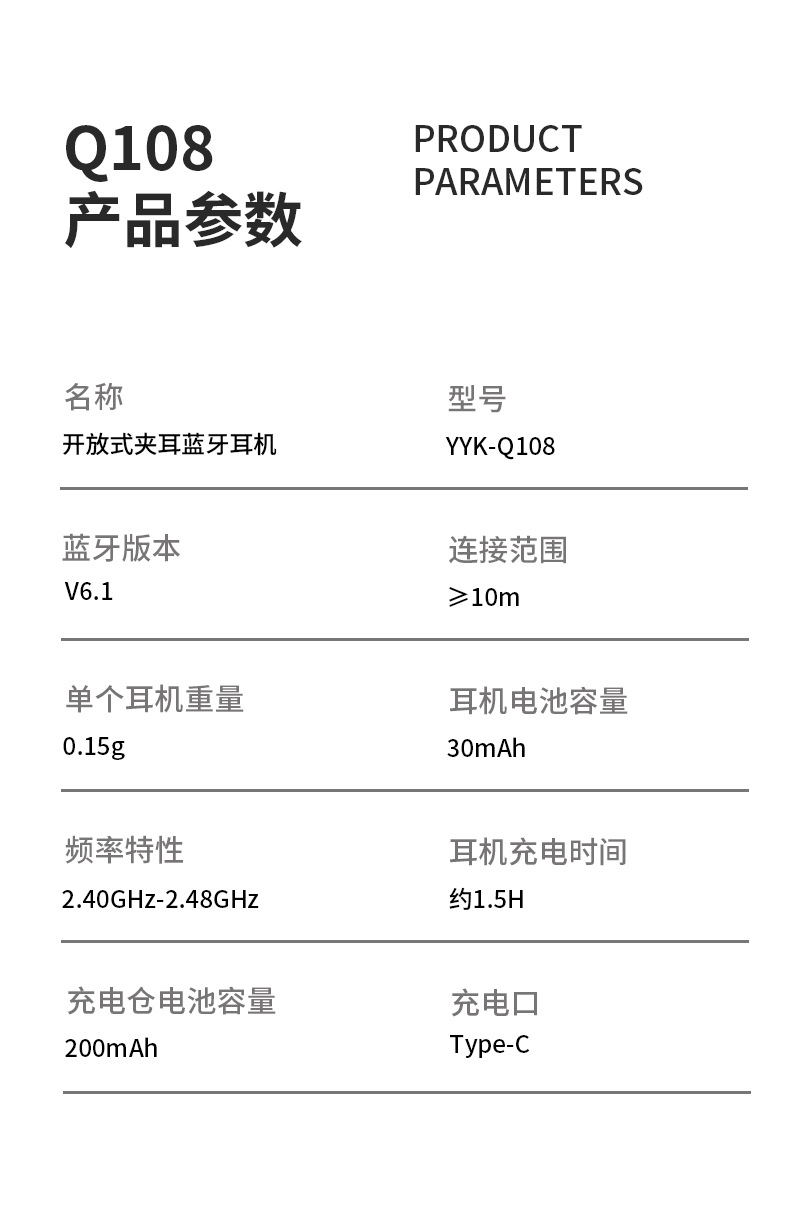 Q108
产品参数

PRODUCT
PARAMETERS

名称
开放式夹耳蓝牙耳机

型号
YYK-Q108

蓝牙版本
V6.1

连接范围
≥10m

单个耳机重量
0.15g

耳机电池容量
30mAh

频率特性
2.40GHz-2.48GHz

耳机充电时间
约1.5H

充电仓电池容量
200mAh

充电口
Type-C